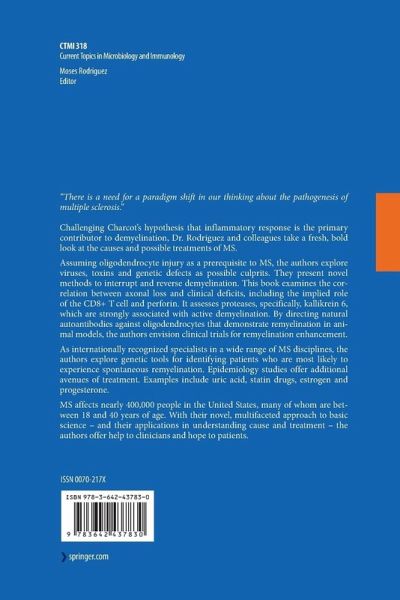 CTMI 318
Current Topics in Microbiology and Immunology

Moses Rodriguez
Editor

"There is a need for a paradigm shift in our thinking about the pathogenesis of multiple sclerosis."

Challenging Charcot's hypothesis that inflammatory response is the primary contributor to demyelination, Dr. Rodriguez and colleagues take a fresh, bold look at the causes and possible treatments of MS.

Assuming oligodendrocyte injury as a prerequisite to MS, the authors explore viruses, toxins and genetic defects as possible culprits. They present novel methods to interrupt and reverse demyelination. This book examines the correlation between axonal loss and clinical deficits, including the implied role of the CD8+ T cell and perforin. It assesses proteases, specifically, kallikrein 6, which are strongly associated with active demyelination. By directing natural autoantibodies against oligodendrocytes that demonstrate remyelination in animal models, the authors envision clinical trials for remyelination enhancement.

As internationally recognized specialists in a wide range of MS disciplines, the authors explore genetic tools for identifying patients who are most likely to experience spontaneous remyelination. Epidemiology studies offer additional avenues of treatment. Examples include uric acid, statin drugs, estrogen and progesterone.

MS affects nearly 400,000 people in the United States, many of whom are between 18 and 40 years of age. With their novel, multifaceted approach to basic science – and their applications in understanding cause and treatment – the authors offer help to clinicians and hope to patients.

ISSN 0070-217X

ISBN 978-3-642-43783-0

9 783642 437830

springer.com